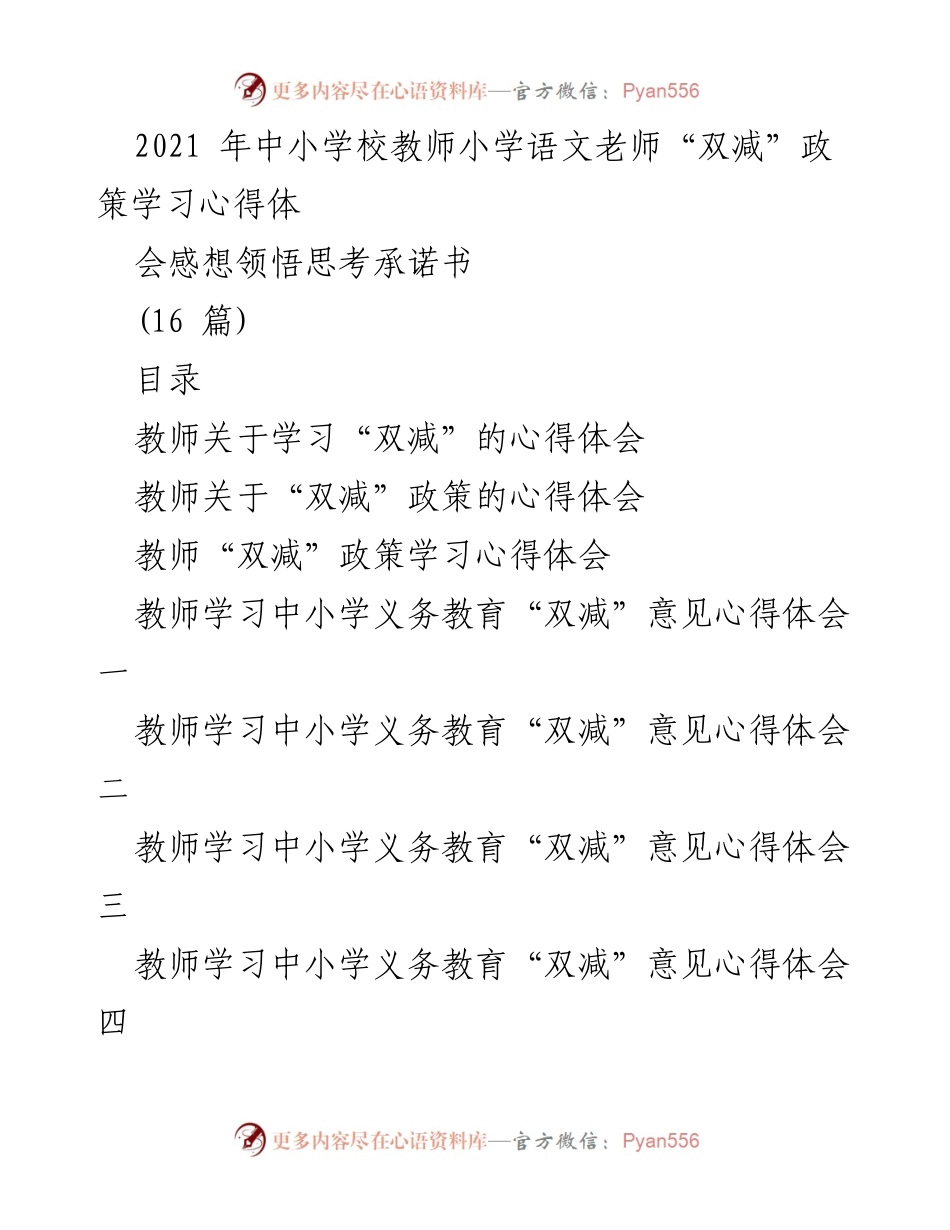 更多内容尽在心语资料库—官方微信：Pyan556

2021 年中小学校教师小学语文老师“双减”政策学习心得体

会感想领悟思考承诺书

(16 篇)

目录

教师关于学习“双减”的心得体会

教师关于“双减”政策的心得体会

教师“双减”政策学习心得体会

教师学习中小学义务教育“双减”意见心得体会一

教师学习中小学义务教育“双减”意见心得体会二

教师学习中小学义务教育“双减”意见心得体会三

教师学习中小学义务教育“双减”意见心得体会四

更多内容尽在心语资料库—官方微信：Pyan556